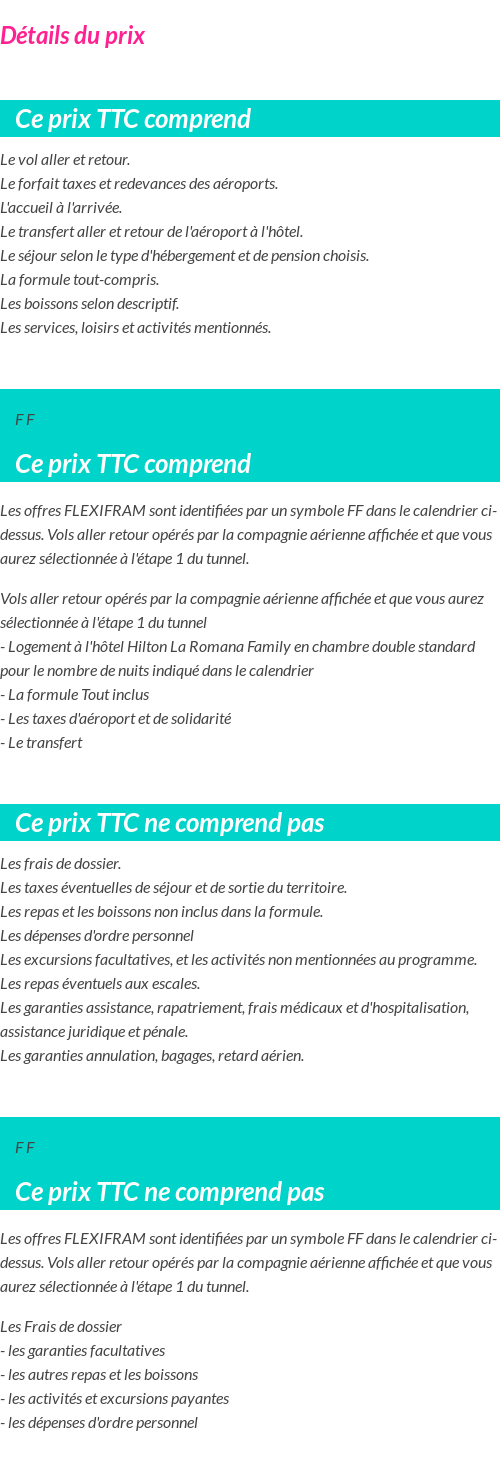 Détails du prix

Ce prix TTC comprend

Le vol aller et retour.
Le forfait taxes et redevances des aéroports.
L'accueil à l'arrivée.
Le transfert aller et retour de l'aéroport à l'hôtel.
Le séjour selon le type d'hébergement et de pension choisis.
La formule tout-compris.
Les boissons selon descriptif.
Les services, loisirs et activités mentionnés.

F F

Ce prix TTC comprend

Les offres FLEXIFRAM sont identifiées par un symbole FF dans le calendrier ci-dessus. Vols aller retour opérés par la compagnie aérienne affichée et que vous aurez sélectionnée à l'étape 1 du tunnel.

Vols aller retour opérés par la compagnie aérienne affichée et que vous aurez sélectionnée à l'étape 1 du tunnel
- Logement à l'hôtel Hilton La Romana Family en chambre double standard pour le nombre de nuits indiqué dans le calendrier
- La formule Tout inclus
- Les taxes d'aéroport et de solidarité
- Le transfert

Ce prix TTC ne comprend pas

Les frais de dossier.
Les taxes éventuelles de séjour et de sortie du territoire.
Les repas et les boissons non inclus dans la formule.
Les dépenses d'ordre personnel
Les excursions facultatives, et les activités non mentionnées au programme.
Les repas éventuels aux escales.
Les garanties assistance, rapatriement, frais médicaux et d'hospitalisation, assistance juridique et pénale.
Les garanties annulation, bagages, retard aérien.

F F

Ce prix TTC ne comprend pas

Les offres FLEXIFRAM sont identifiées par un symbole FF dans le calendrier ci-dessus. Vols aller retour opérés par la compagnie aérienne affichée et que vous aurez sélectionnée à l'étape 1 du tunnel.

Les Frais de dossier
- les garanties facultatives
- les autres repas et les boissons
- les activités et excursions payantes
- les dépenses d'ordre personnel